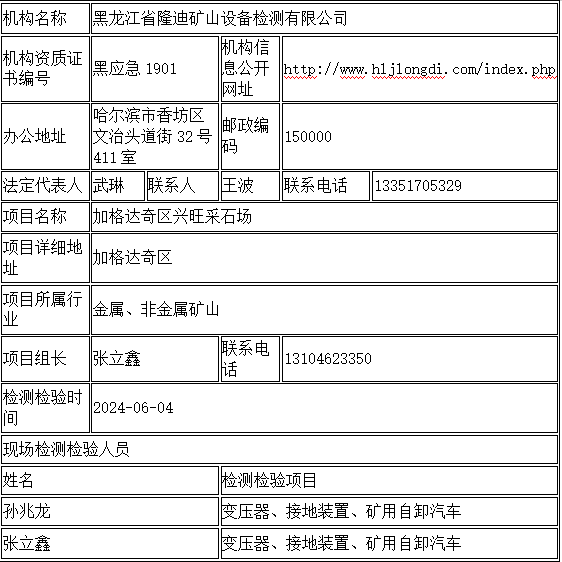 | 机构名称 | 黑龙江省隆迪矿山设备检测有限公司 | | | | |
|---|---|---|---|---|---|
| 机构资质证书编号 | 黑应急 1901 | | 机构信息公开网址 | http://www.hljlongdi.com/index.php | |
| 办公地址 | 哈尔滨市香坊区文治头道街 32 号 411 室 | | 邮政编码 | 150000 | |
| 法定代表人 | 武琳 | 联系人 | 王波 | 联系电话 | 13351705329 |
| 项目名称 | 加格达奇区兴旺采石场 | | | | |
| 项目详细地址 | 加格达奇区 | | | | |
| 项目所属行业 | 金属、非金属矿山 | | | | |
| 项目组长 | 张立鑫 | | 联系电话 | 13104623350 | |
| 检测检验时间 | 2024-06-04 | | | | |
| 现场检测检验人员 | | | | | |
| 姓名 | | | 检测检验项目 | | |
| 孙兆龙 | | | 变压器、接地装置、矿用自卸汽车 | | |
| 张立鑫 | | | 变压器、接地装置、矿用自卸汽车 | | |